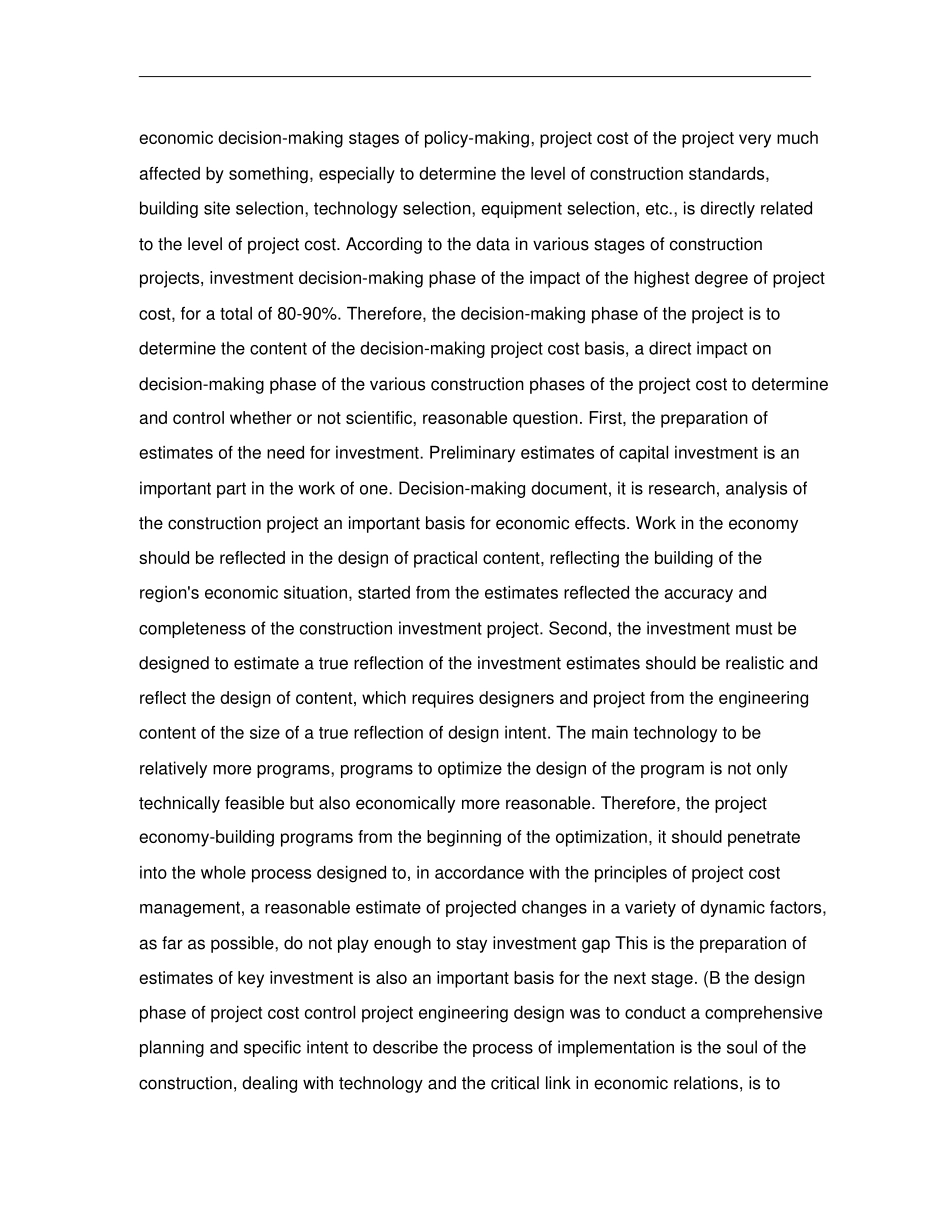 economic decision-making stages of policy-making, project cost of the project very much affected by something, especially to determine the level of construction standards, building site selection, technology selection, equipment selection, etc., is directly related to the level of project cost. According to the data in various stages of construction projects, investment decision-making phase of the impact of the highest degree of project cost, for a total of 80-90%. Therefore, the decision-making phase of the project is to determine the content of the decision-making project cost basis, a direct impact on decision-making phase of the various construction phases of the project cost to determine and control whether or not scientific, reasonable question. First, the preparation of estimates of the need for investment. Preliminary estimates of capital investment is an important part in the work of one. Decision-making document, it is research, analysis of the construction project an important basis for economic effects. Work in the economy should be reflected in the design of practical content, reflecting the building of the region's economic situation, started from the estimates reflected the accuracy and completeness of the construction investment project. Second, the investment must be designed to estimate a true reflection of the investment estimates should be realistic and reflect the design of content, which requires designers and project from the engineering content of the size of a true reflection of design intent. The main technology to be relatively more programs, programs to optimize the design of the program is not only technically feasible but also economically more reasonable. Therefore, the project economy-building programs from the beginning of the optimization, it should penetrate into the whole process designed to, in accordance with the principles of project cost management, a reasonable estimate of projected changes in a variety of dynamic factors, as far as possible, do not play enough to stay investment gap This is the preparation of estimates of key investment is also an important basis for the next stage. (B the design phase of project cost control project engineering design was to conduct a comprehensive planning and specific intent to describe the process of implementation is the soul of the construction, dealing with technology and the critical link in economic relations, is to